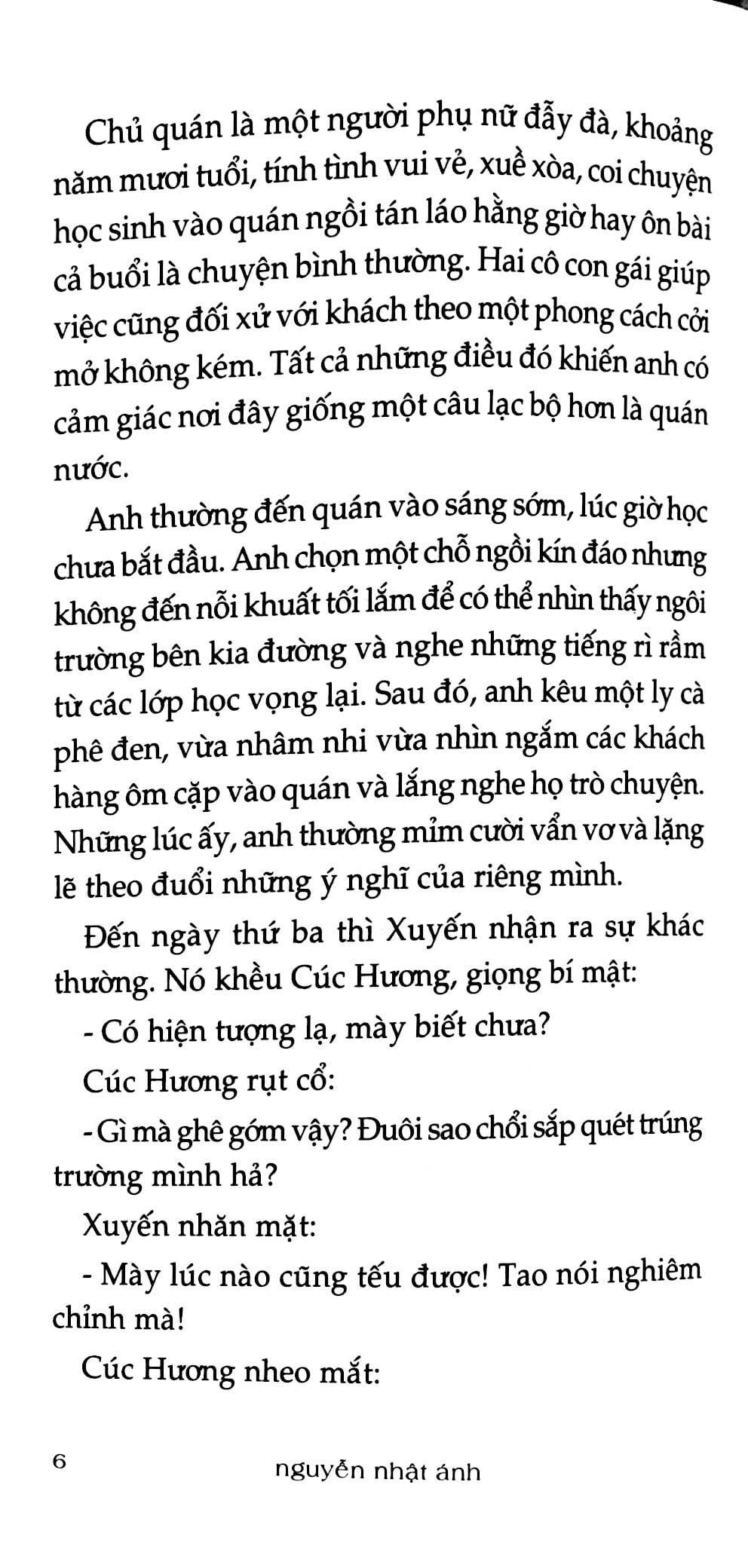 Chủ quán là một người phụ nữ đẫy đà, khoảng năm mươi tuổi, tính tình vui vẻ, xuề xòa, coi chuyện học sinh vào quán ngồi tán láo hằng giờ hay ôn bài cả buổi là chuyện bình thường. Hai cô con gái giúp việc cũng đối xử với khách theo một phong cách cởi mở không kém. Tất cả những điều đó khiến anh có cảm giác nơi đây giống một câu lạc bộ hơn là quán nước.

Anh thường đến quán vào sáng sớm, lúc giờ học chưa bắt đầu. Anh chọn một chỗ ngồi kín đáo nhưng không đến nỗi khuất tối lắm để có thể nhìn thấy ngôi trường bên kia đường và nghe những tiếng rì rầm từ các lớp học vọng lại. Sau đó, anh kêu một ly cà phê đen, vừa nhâm nhi vừa nhìn ngắm các khách hàng ôm cặp vào quán và lắng nghe họ trò chuyện. Những lúc ấy, anh thường mỉm cười vẩn vơ và lặng lẽ theo đuổi những ý nghĩ của riêng mình.

Đến ngày thứ ba thì Xuyến nhận ra sự khác thường. Nó khều Cúc Hương, giọng bí mật:

- Có hiện tượng lạ, mày biết chưa?

Cúc Hương rụt cổ:

- Gì mà ghê gớm vậy? Đuôi sao chổi sắp quét trúng trường mình hả?

Xuyến nhăn mặt:

- Mày lúc nào cũng tếu được! Tao nói nghiêm chỉnh mà!

Cúc Hương nheo mắt:

6 nguyễn nhật ánh